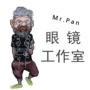 Mr.Pan
眼镜
工作室